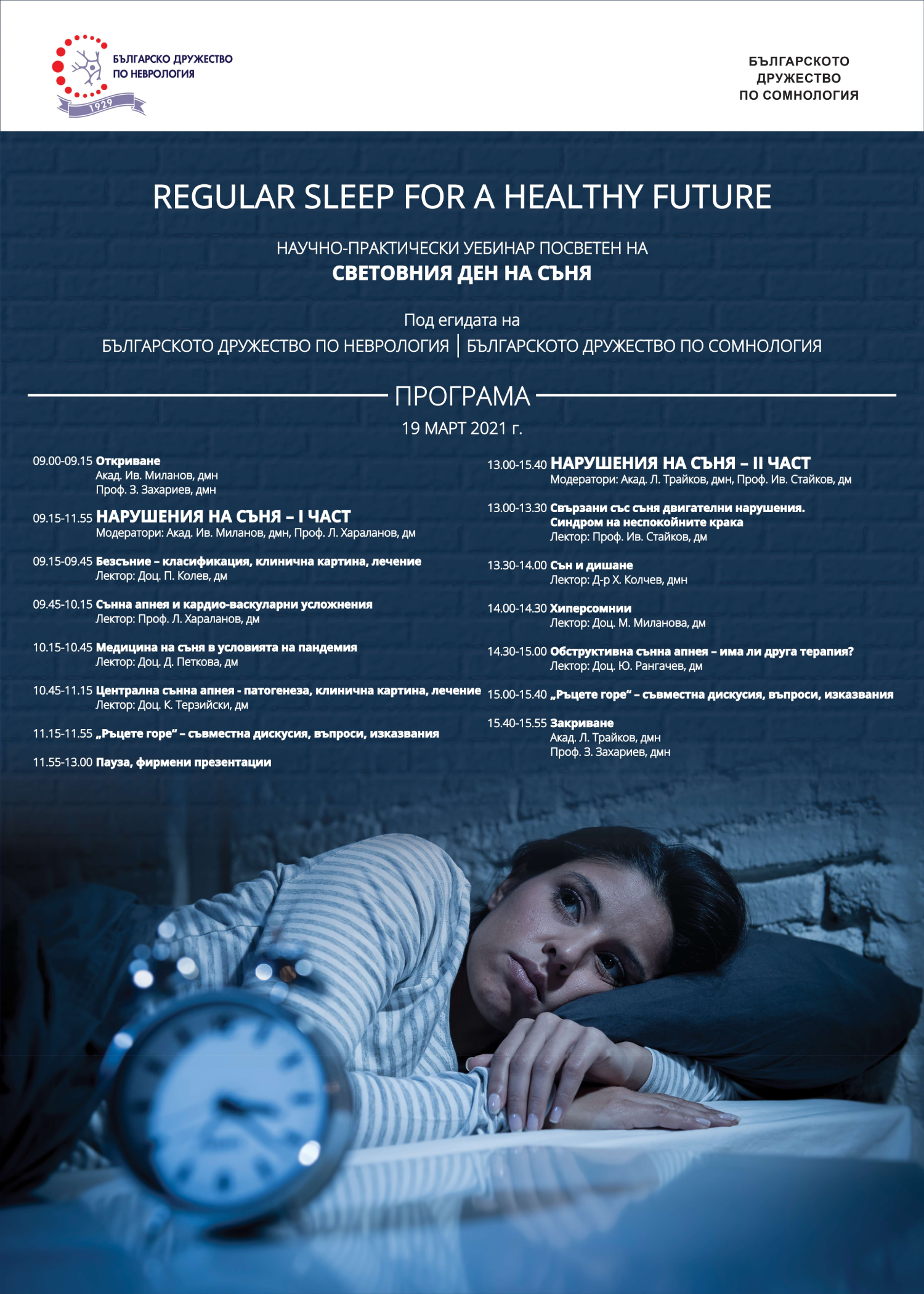 БЪЛГАРСКО ДРУЖЕСТВО ПО НЕВРОЛОГИЯ
1929

БЪЛГАРСКОТО ДРУЖЕСТВО ПО СОМНОЛОГИЯ

REGULAR SLEEP FOR A HEALTHY FUTURE

НАУЧНО-ПРАКТИЧЕСКИ УЕБИНАР ПОСВЕТЕН НА
СВЕТОВНИЯ ДЕН НА СЪНЯ

Под егидата на
БЪЛГАРСКОТО ДРУЖЕСТВО ПО НЕВРОЛОГИЯ | БЪЛГАРСКОТО ДРУЖЕСТВО ПО СОМНОЛОГИЯ

ПРОГРАМА
19 МАРТ 2021 г.

09.00-09.15 Откриване
Акад. Ив. Миланов, дмн
Проф. З. Захариев, дмн

09.15-11.55 НАРУШЕНИЯ НА СЪНЯ – I ЧАСТ
Модератори: Акад. Ив. Миланов, дмн, Проф. Л. Хараланов, дм

09.15-09.45 Безсъние – класификация, клинична картина, лечение
Лектор: Доц. П. Колев, дм

09.45-10.15 Сънна апнея и кардио-васкуларни усложнения
Лектор: Проф. Л. Хараланов, дм

10.15-10.45 Медицина на съня в условията на пандемия
Лектор: Доц. Д. Петкова, дм

10.45-11.15 Централна сънна апнея - патогенеза, клинична картина, лечение
Лектор: Доц. К. Терзийски, дм

11.15-11.55 „Ръцете горе“ – съвместна дискусия, въпроси, изказвания

11.55-13.00 Пауза, фирмени презентации

13.00-15.40 НАРУШЕНИЯ НА СЪНЯ – II ЧАСТ
Модератори: Акад. Л. Трайков, дмн, Проф. Ив. Стайков, дм

13.00-13.30 Свързани със съня двигателни нарушения. Синдром на неспокойните крака
Лектор: Проф. Ив. Стайков, дм

13.30-14.00 Сън и дишане
Лектор: Д-р Х. Колчев, дмн

14.00-14.30 Хиперсомнии
Лектор: Доц. М. Миланова, дм

14.30-15.00 Обструктивна сънна апнея – има ли друга терапия?
Лектор: Доц. Ю. Рангачев, дм

15.00-15.40 „Ръцете горе“ – съвместна дискусия, въпроси, изказвания

15.40-15.55 Закриване
Акад. Л. Трайков, дмн
Проф. З. Захариев, дмн